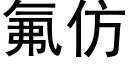 氟仿